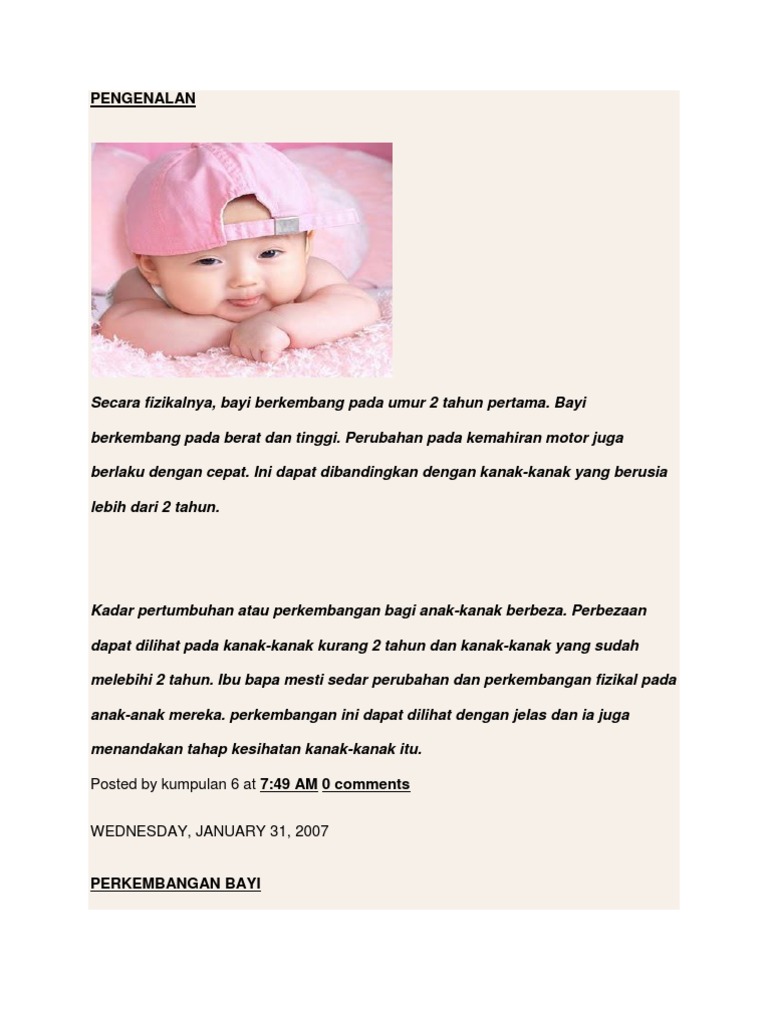 PENGENALAN

Secara fizikalnya, bayi berkembang pada umur 2 tahun pertama. Bayi berkembang pada berat dan tinggi. Perubahan pada kemahiran motor juga berlaku dengan cepat. Ini dapat dibandingkan dengan kanak-kanak yang berusia lebih dari 2 tahun.

Kadar pertumbuhan atau perkembangan bagi anak-kanak berbeza. Perbezaan dapat dilihat pada kanak-kanak kurang 2 tahun dan kanak-kanak yang sudah melebihi 2 tahun. Ibu bapa mesti sedar perubahan dan perkembangan fizikal pada anak-anak mereka. perkembangan ini dapat dilihat dengan jelas dan ia juga menandakan tahap kesihatan kanak-kanak itu.

Posted by kumpulan 6 at 7:49 AM 0 comments

WEDNESDAY, JANUARY 31, 2007

PERKEMBANGAN BAYI